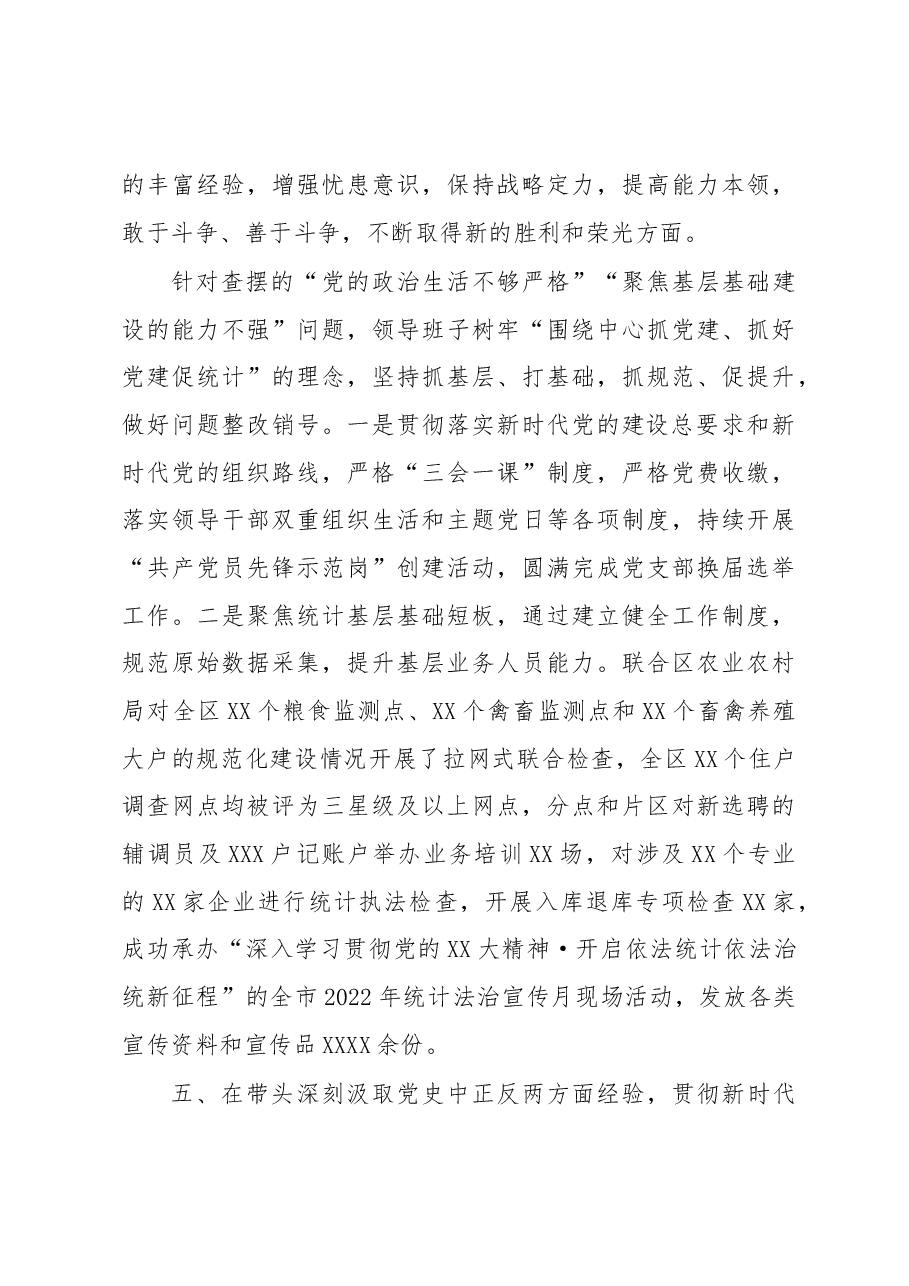 的丰富经验，增强忧患意识，保持战略定力，提高能力本领，敢于斗争、善于斗争，不断取得新的胜利和荣光方面。

针对查摆的“党的政治生活不够严格”“聚焦基层基础建设的能力不强”问题，领导班子树牢“围绕中心抓党建、抓好党建促统计”的理念，坚持抓基层、打基础，抓规范、促提升，做好问题整改销号。一是贯彻落实新时代党的建设总要求和新时代党的组织路线，严格“三会一课”制度，严格党费收缴，落实领导干部双重组织生活和主题党日等各项制度，持续开展“共产党员先锋示范岗”创建活动，圆满完成党支部换届选举工作。二是聚焦统计基层基础短板，通过建立健全工作制度，规范原始数据采集，提升基层业务人员能力。联合区农业农村局对全区XX个粮食监测点、XX个禽畜监测点和XX个畜禽养殖大户的规范化建设情况开展了拉网式联合检查，全区XX个住户调查网点均被评为三星级及以上网点，分点和片区对新选聘的辅调员及XXX户记账户举办业务培训XX场，对涉及XX个专业的XX家企业进行统计执法检查，开展入库退库专项检查XX家，成功承办“深入学习贯彻党的XX大精神·开启依法统计依法治统新征程”的全市2022年统计法治宣传月现场活动，发放各类宣传资料和宣传品XXXX余份。

五、在带头深刻汲取党史中正反两方面经验，贯彻新时代